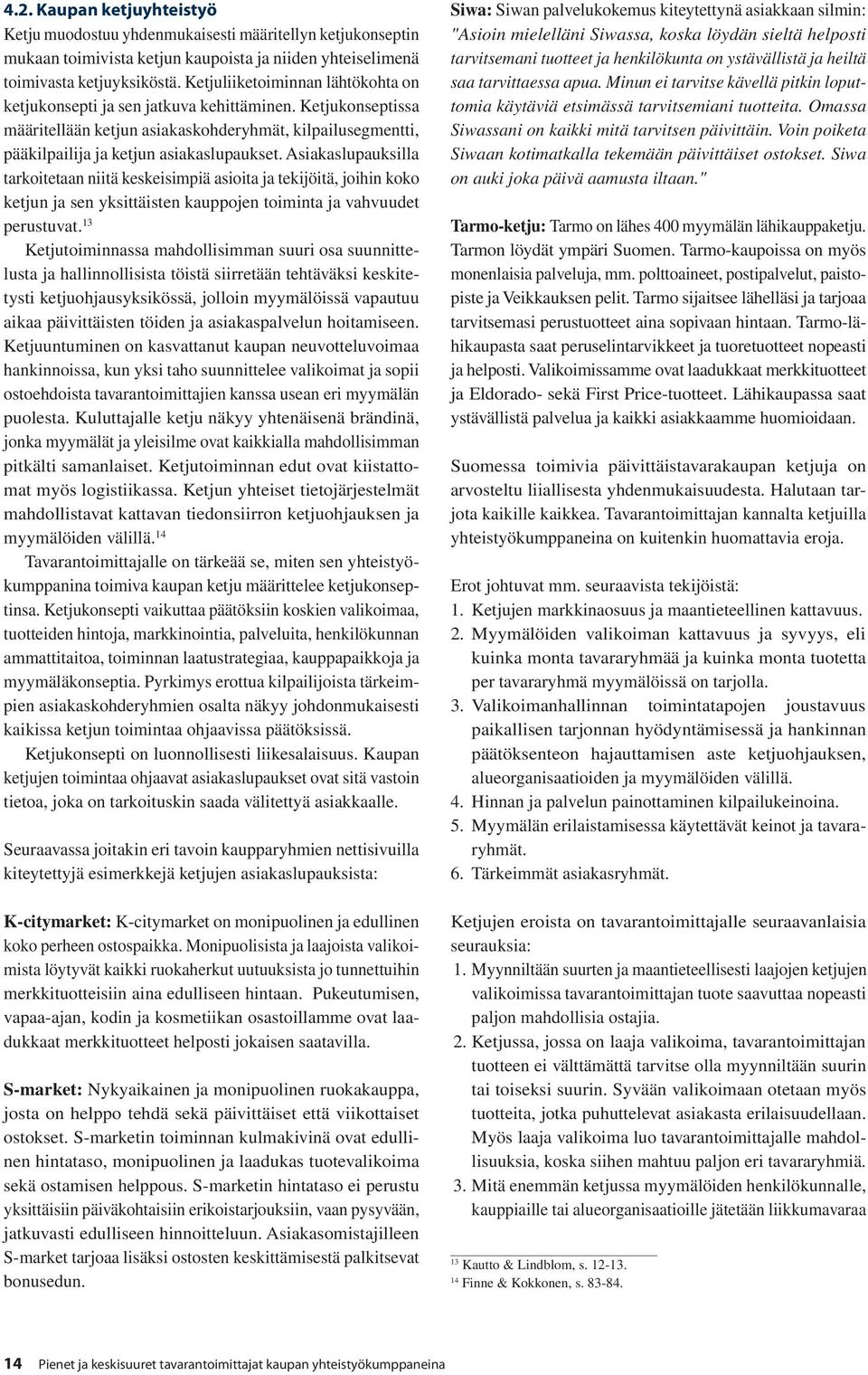 4.2. Kaupan ketjuyhteistyö

Ketju muodostuu yhdenmukaisesti määritellyn ketjukonseptin mukaan toimivista ketjun kaupoista ja niiden yhteiselimenä toimivasta ketjuyksiköstä. Ketjuliiketoiminnan lähtökohta on ketjukonsepti ja sen jatkuva kehittäminen. Ketjukonseptissa määritellään ketjun asiakaskohderyhmät, kilpailusegmentti, pääkilpailija ja ketjun asiakaslupaukset. Asiakaslupauksilla tarkoitetaan niitä keskeisimpiä asioita ja tekijöitä, joihin koko ketjun ja sen yksittäisten kauppojen toiminta ja vahvuudet perustuvat.$^{13}$

Ketjutoiminnassa mahdollisimman suuri osa suunnittelusta ja hallinnollisista töistä siirretään tehtäväksi keskitetysti ketjuohjausyksikössä, jolloin myymälöissä vapautuu aikaa päivittäisten töiden ja asiakaspalvelun hoitamiseen. Ketjuuntuminen on kasvattanut kaupan neuvotteluvoimaa hankinnoissa, kun yksi taho suunnittelee valikoimat ja sopii ostoehdoista tavarantoimittajien kanssa usean eri myymälän puolesta. Kuluttajalle ketju näkyy yhtenäisenä brändinä, jonka myymälät ja yleisilme ovat kaikkialla mahdollisimman pitkälti samanlaiset. Ketjutoiminnan edut ovat kiistattomat myös logistiikassa. Ketjun yhteiset tietojärjestelmät mahdollistavat kattavan tiedonsiirron ketjuohjauksen ja myymälöiden välillä.$^{14}$

Tavarantoimittajalle on tärkeää se, miten sen yhteistyökumppanina toimiva kaupan ketju määrittelee ketjukonseptinsa. Ketjukonsepti vaikuttaa päätöksiin koskien valikoimaa, tuotteiden hintoja, markkinointia, palveluita, henkilökunnan ammattitaitoa, toiminnan laatustrategiaa, kauppapaikkoja ja myymäläkonseptia. Pyrkimys erottua kilpailijoista tärkeimpien asiakaskohderyhmien osalta näkyy johdonmukaisesti kaikissa ketjun toimintaa ohjaavissa päätöksissä.

Ketjukonsepti on luonnollisesti liikesalaisuus. Kaupan ketjujen toimintaa ohjaavat asiakaslupaukset ovat sitä vastoin tietoa, joka on tarkoituskin saada välitettyä asiakkaalle.

Seuraavassa joitakin eri tavoin kaupparyhmien nettisivuilla kiteytettyjä esimerkkejä ketjujen asiakaslupauksista:

K-citymarket: K-citymarket on monipuolinen ja edullinen koko perheen ostospaikka. Monipuolisista ja laajoista valikoimista löytyvät kaikki ruokaherkut uutuuksista jo tunnettuihin merkkituotteisiin aina edulliseen hintaan. Pukeutumisen, vapaa-ajan, kodin ja kosmetiikan osastoillamme ovat laadukkaat merkkituotteet helposti jokaisen saatavilla.

S-market: Nykyaikainen ja monipuolinen ruokakauppa, josta on helppo tehdä sekä päivittäiset että viikottaiset ostokset. S-marketin toiminnan kulmakivinä ovat edullinen hintataso, monipuolinen ja laadukas tuotevalikoima sekä ostamisen helppous. S-marketin hintataso ei perustu yksittäisiin päiväkohtaisiin erikoistarjouksiin, vaan pysyvään, jatkuvasti edulliseen hinnoitteluun. Asiakasomistajilleen S-market tarjoaa lisäksi ostosten keskittämisestä palkitsevat bonusedun.

Siwa: Siwan palvelukokemus kiteytettynä asiakkaan silmin: "Asioin mielelläni Siwassa, koska löydän sieltä helposti tarvitsemani tuotteet ja henkilökunta on ystävällistä ja heiltä saa tarvittaessa apua. Minun ei tarvitse kävellä pitkin loputtomia käytäviä etsimässä tarvitsemiani tuotteita. Omassa Siwassani on kaikki mitä tarvitsen päivittäin. Voin poiketa Siwaan kotimatkalla tekemään päivittäiset ostokset. Siwa on auki joka päivä aamusta iltaan."

Tarmo-ketju: Tarmo on lähes 400 myymälän lähikauppaketju. Tarmon löydät ympäri Suomen. Tarmo-kaupoissa on myös monenlaisia palveluja, mm. polttoaineet, postipalvelut, paistopiste ja Veikkauksen pelit. Tarmo sijaitsee lähelläsi ja tarjoaa tarvitsemasi perustuotteet aina sopivaan hintaan. Tarmo-lähikaupasta saat peruselintarvikkeet ja tuoretuotteet nopeasti ja helposti. Valikoimissamme ovat laadukkaat merkkituotteet ja Eldorado- sekä First Price-tuotteet. Lähikaupassa saat ystävällistä palvelua ja kaikki asiakkaamme huomioidaan.

Suomessa toimivia päivittäistavarakaupan ketjuja on arvosteltu liiallisesta yhdenmukaisuudesta. Halutaan tarjota kaikille kaikkea. Tavarantoimittajan kannalta ketjuilla yhteistyökumppaneina on kuitenkin huomattavia eroja.

Erot johtuvat mm. seuraavista tekijöistä:
1. Ketjujen markkinaosuus ja maantieteellinen kattavuus.
2. Myymälöiden valikoiman kattavuus ja syvyys, eli kuinka monta tavararyhmää ja kuinka monta tuotetta per tavararyhmä myymälöissä on tarjolla.
3. Valikoimanhallinnan toimintatapojen joustavuus paikallisen tarjonnan hyödyntämisessä ja hankinnan päätöksenteon hajauttamisen aste ketjuohjauksen, alueorganisaatioiden ja myymälöiden välillä.
4. Hinnan ja palvelun painottaminen kilpailukeinoina.
5. Myymälän erilaistamisessa käytettävät keinot ja tavararyhmät.
6. Tärkeimmät asiakasryhmät.

Ketjujen eroista on tavarantoimittajalle seuraavanlaisia seurauksia:
1. Myynniltään suurten ja maantieteellisesti laajojen ketjujen valikoimissa tavarantoimittajan tuote saavuttaa nopeasti paljon mahdollisia ostajia.
2. Ketjussa, jossa on laaja valikoima, tavarantoimittajan tuotteen ei välttämättä tarvitse olla myynniltään suurin tai toiseksi suurin. Syvään valikoimaan otetaan myös tuotteita, jotka puhuttelevat asiakasta erilaisuudellaan. Myös laaja valikoima luo tavarantoimittajalle mahdollisuuksia, koska siihen mahtuu paljon eri tavararyhmiä.
3. Mitä enemmän ketjussa myymälöiden henkilökunnalle, kauppiaille tai alueorganisaatioille jätetään liikkumavaraa

$^{13}$ Kautto & Lindblom, s. 12-13.
$^{14}$ Finne & Kokkonen, s. 83-84.

14 Pienet ja keskisuuret tavarantoimittajat kaupan yhteistyökumppaneina